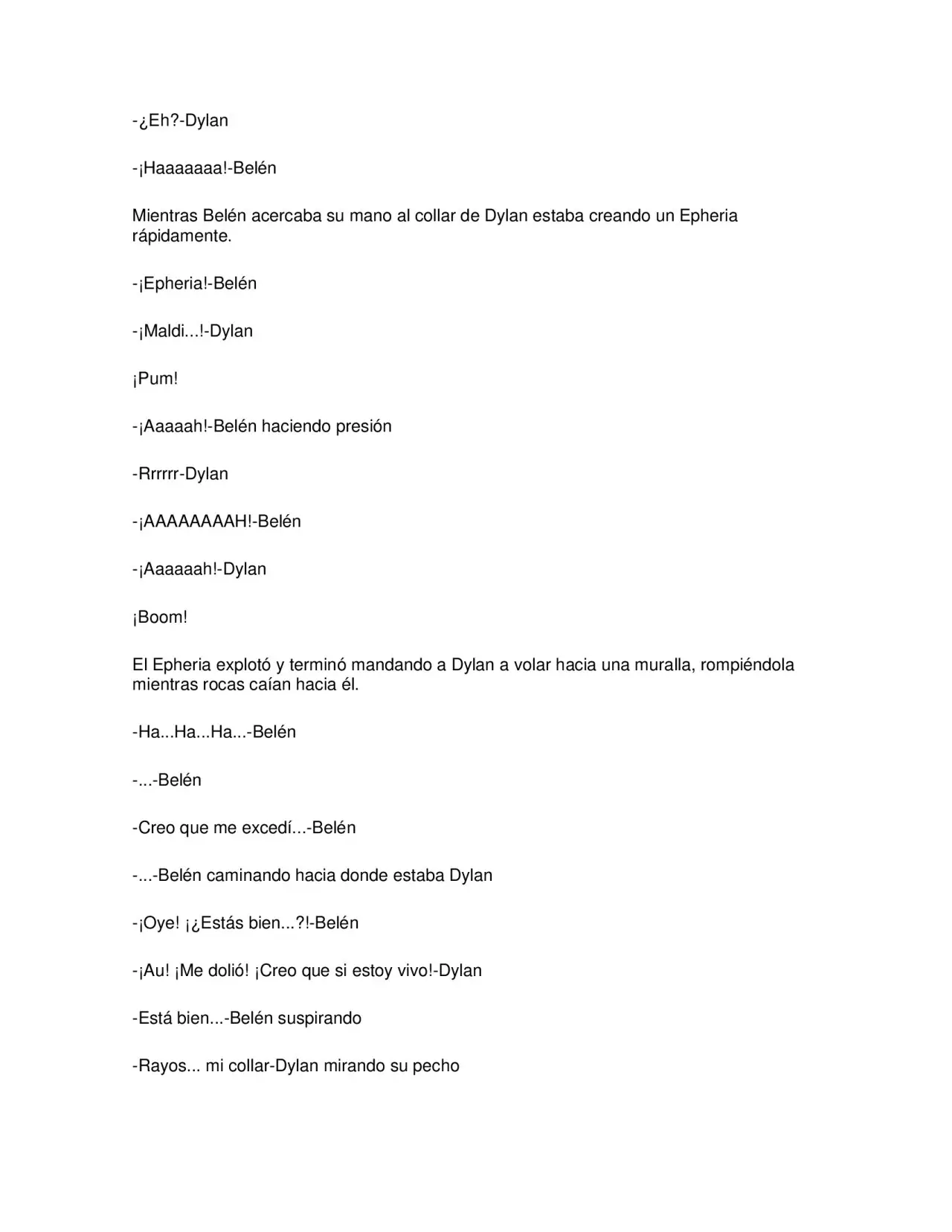 -¿Eh?-Dylan

-¡Haaaaaaa!-Belén

Mientras Belén acercaba su mano al collar de Dylan estaba creando un Epheria rápidamente.

-¡Epheria!-Belén

-¡Maldi...!-Dylan

¡Pum!

-¡Aaaaah!-Belén haciendo presión

-Rrrrrr-Dylan

-¡AAAAAAAAH!-Belén

-¡Aaaaaah!-Dylan

¡Boom!

El Epheria explotó y terminó mandando a Dylan a volar hacia una muralla, rompiéndola mientras rocas caían hacia él.

-Ha...Ha...Ha...-Belén

-...-Belén

-Creo que me excedí...-Belén

-...-Belén caminando hacia donde estaba Dylan

-¡Oye! ¡¿Estás bien...?!-Belén

-¡Au! ¡Me dolió! ¡Creo que si estoy vivo!-Dylan

-Está bien...-Belén suspirando

-Rayos... mi collar-Dylan mirando su pecho